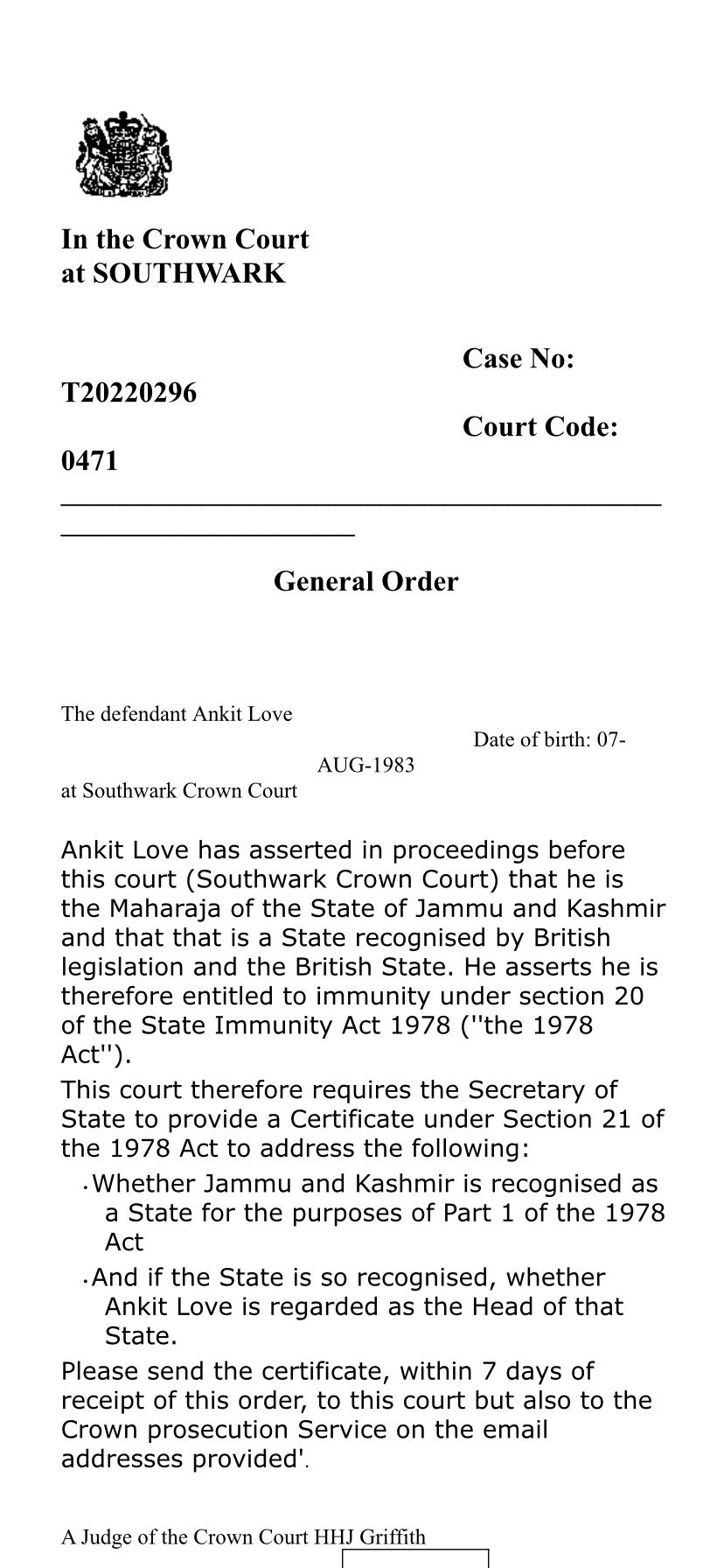 In the Crown Court
at SOUTHWARK

Case No:
T20220296
Court Code:
0471

General Order

The defendant Ankit Love
Date of birth: 07-AUG-1983
at Southwark Crown Court

Ankit Love has asserted in proceedings before this court (Southwark Crown Court) that he is the Maharaja of the State of Jammu and Kashmir and that that is a State recognised by British legislation and the British State. He asserts he is therefore entitled to immunity under section 20 of the State Immunity Act 1978 (''the 1978 Act'').

This court therefore requires the Secretary of State to provide a Certificate under Section 21 of the 1978 Act to address the following:

• Whether Jammu and Kashmir is recognised as a State for the purposes of Part 1 of the 1978 Act

• And if the State is so recognised, whether Ankit Love is regarded as the Head of that State.

Please send the certificate, within 7 days of receipt of this order, to this court but also to the Crown prosecution Service on the email addresses provided'.

A Judge of the Crown Court HHJ Griffith